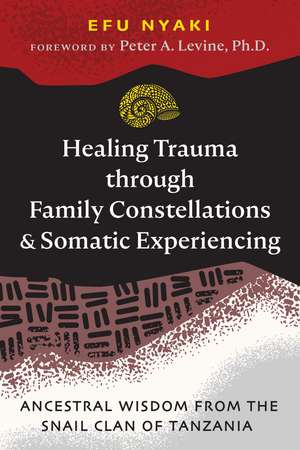 EFU NYAKI

FOREWORD BY Peter A. Levine, Ph.D.

Healing Trauma through Family Constellations & Somatic Experiencing

ANCESTRAL WISDOM FROM THE SNAIL CLAN OF TANZANIA